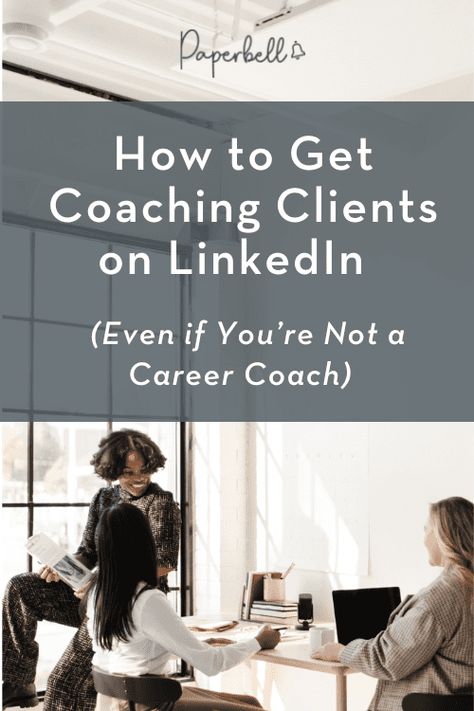 Paperbell

How to Get Coaching Clients on LinkedIn

(Even if You're Not a Career Coach)